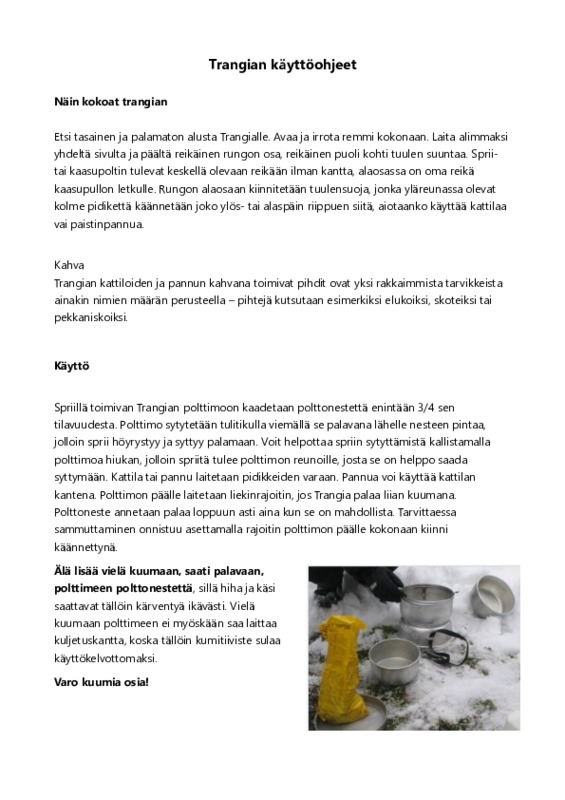 Trangian käyttöohjeet

Näin kokoat trangian

Etsi tasainen ja palamaton alusta Trangialle. Avaa ja irrota remmi kokonaan. Laita alimmaksi yhdeltä sivulta ja päältä reikäinen rungon osa, reikäinen puoli kohti tuulen suuntaa. Sprii- tai kaasupoltin tulevat keskellä olevaan reikään ilman kantta, alaosassa on oma reikä kaasupullon letkulle. Rungon alaosaan kiinnitetään tuulensuoja, jonka yläreunassa olevat kolme pidikettä käännetään joko ylös- tai alaspäin riippuen siitä, aiotaanko käyttää kattilaa vai paistinpannua.

Kahva
Trangian kattiloiden ja pannun kahvana toimivat pihdit ovat yksi rakkaimmista tarvikkeista ainakin nimien määrän perusteella – pihtejä kutsutaan esimerkiksi elukoiksi, skoteiksi tai pekkaniskoiksi.

Käyttö

Spriillä toimivan Trangian polttimoon kaadetaan polttonestettä enintään 3/4 sen tilavuudesta. Polttimo sytytetään tulitikulla viemällä se palavana lähelle nesteen pintaa, jolloin sprii höyrystyy ja syttyy palamaan. Voit helpottaa spriin sytyttämistä kallistamalla polttimoa hiukan, jolloin spriitä tulee polttimon reunoille, josta se on helppo saada syttymään. Kattila tai pannu laitetaan pidikkeiden varaan. Pannua voi käyttää kattilan kantena. Polttimon päälle laitetaan liekinrajoitin, jos Trangia palaa liian kuumana. Polttoneste annetaan palaa loppuun asti aina kun se on mahdollista. Tarvittaessa sammuttaminen onnistuu asettamalla rajoitin polttimon päälle kokonaan kiinni käännettynä.

Älä lisää vielä kuumaan, saati palavaan, polttimeen polttonestettä, sillä hiha ja käsi saattavat tällöin kärventyä ikävästi. Vielä kuumaan polttimeen ei myöskään saa laittaa kuljetuskantta, koska tällöin kumitiiviste sulaa käyttökelvottomaksi.

Varo kuumia osia!